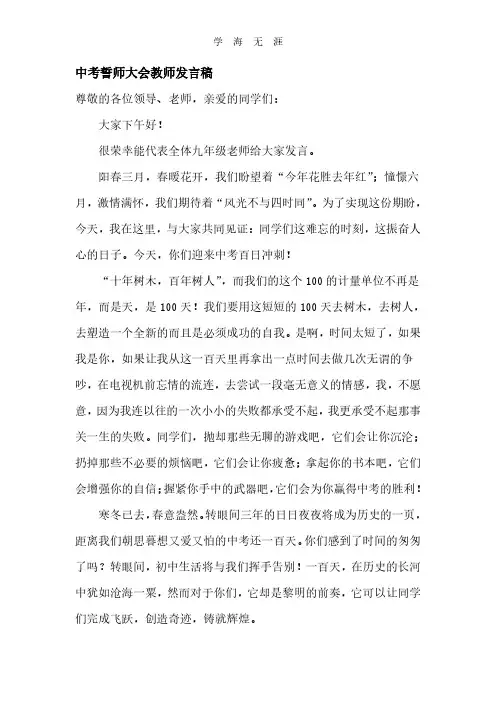 学 海 无 涯

中考誓师大会教师发言稿

尊敬的各位领导、老师，亲爱的同学们：

大家下午好！

很荣幸能代表全体九年级老师给大家发言。

阳春三月，春暖花开，我们盼望着“今年花胜去年红”；憧憬六月，激情满怀，我们期待着“风光不与四时同”。为了实现这份期盼，今天，我在这里，与大家共同见证：同学们这难忘的时刻，这振奋人心的日子。今天，你们迎来中考百日冲刺！

“十年树木，百年树人”，而我们的这个100的计量单位不再是年，而是天，是100天！我们要用这短短的100天去树木，去树人，去塑造一个全新的而且是必须成功的自我。是啊，时间太短了，如果我是你，如果让我从这一百天里再拿出一点时间去做几次无谓的争吵，在电视机前忘情的流连，去尝试一段毫无意义的情感，我，不愿意，因为我连以往的一次小小的失败都承受不起，我更承受不起那事关一生的失败。同学们，抛却那些无聊的游戏吧，它们会让你沉沦；扔掉那些不必要的烦恼吧，它们会让你疲惫；拿起你的书本吧，它们会增强你的自信；握紧你手中的武器吧，它们会为你赢得中考的胜利！

寒冬已去，春意盎然。转眼间三年的日日夜夜将成为历史的一页，距离我们朝思暮想又爱又怕的中考还一百天。你们感到了时间的匆匆了吗？转眼间，初中生活将与我们挥手告别！一百天，在历史的长河中犹如沧海一粟，然而对于你们，它却是黎明的前奏，它可以让同学们完成飞跃，创造奇迹，铸就辉煌。